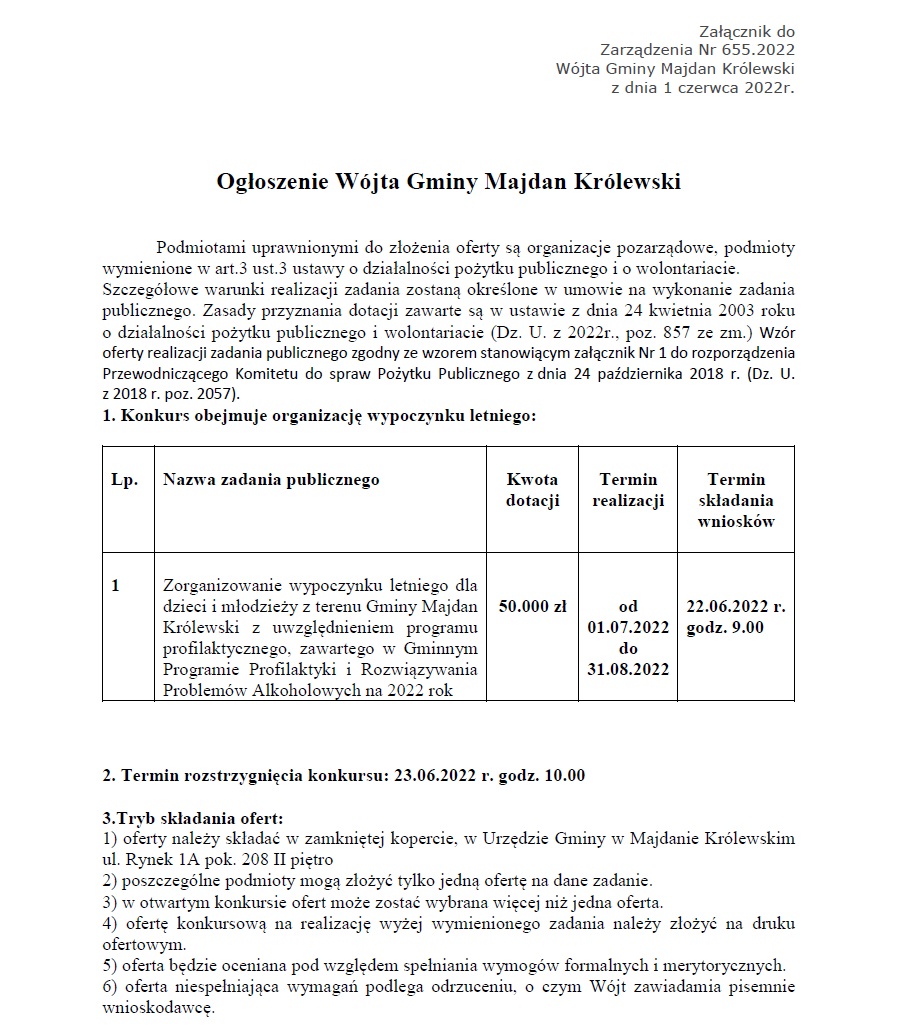 Załącznik do
Zarządzenia Nr 655.2022
Wójta Gminy Majdan Królewski
z dnia 1 czerwca 2022r.

Ogłoszenie Wójta Gminy Majdan Królewski

Podmiotami uprawnionymi do złożenia oferty są organizacje pozarządowe, podmioty wymienione w art.3 ust.3 ustawy o działalności pożytku publicznego i o wolontariacie. Szczegółowe warunki realizacji zadania zostaną określone w umowie na wykonanie zadania publicznego. Zasady przyznania dotacji zawarte są w ustawie z dnia 24 kwietnia 2003 roku o działalności pożytku publicznego i wolontariacie (Dz. U. z 2022r., poz. 857 ze zm.) Wzór oferty realizacji zadania publicznego zgodny ze wzorem stanowiącym załącznik Nr 1 do rozporządzenia Przewodniczącego Komitetu do spraw Pożytku Publicznego z dnia 24 października 2018 r. (Dz. U. z 2018 r. poz. 2057).
1. Konkurs obejmuje organizację wypoczynku letniego:

| Lp. | Nazwa zadania publicznego | Kwota dotacji | Termin realizacji | Termin składania wniosków |
|---|---|---|---|---|
| 1 | Zorganizowanie wypoczynku letniego dla dzieci i młodzieży z terenu Gminy Majdan Królewski z uwzględnieniem programu profilaktycznego, zawartego w Gminnym Programie Profilaktyki i Rozwiązywania Problemów Alkoholowych na 2022 rok | 50.000 zł | od 01.07.2022 do 31.08.2022 | 22.06.2022 r. godz. 9.00 |

2. Termin rozstrzygnięcia konkursu: 23.06.2022 r. godz. 10.00

3.Tryb składania ofert:
1) oferty należy składać w zamkniętej kopercie, w Urzędzie Gminy w Majdanie Królewskim ul. Rynek 1A pok. 208 II piętro
2) poszczególne podmioty mogą złożyć tylko jedną ofertę na dane zadanie.
3) w otwartym konkursie ofert może zostać wybrana więcej niż jedna oferta.
4) ofertę konkursową na realizację wyżej wymienionego zadania należy złożyć na druku ofertowym.
5) oferta będzie oceniana pod względem spełniania wymogów formalnych i merytorycznych.
6) oferta niespełniająca wymagań podlega odrzuceniu, o czym Wójt zawiadamia pisemnie wnioskodawcę.